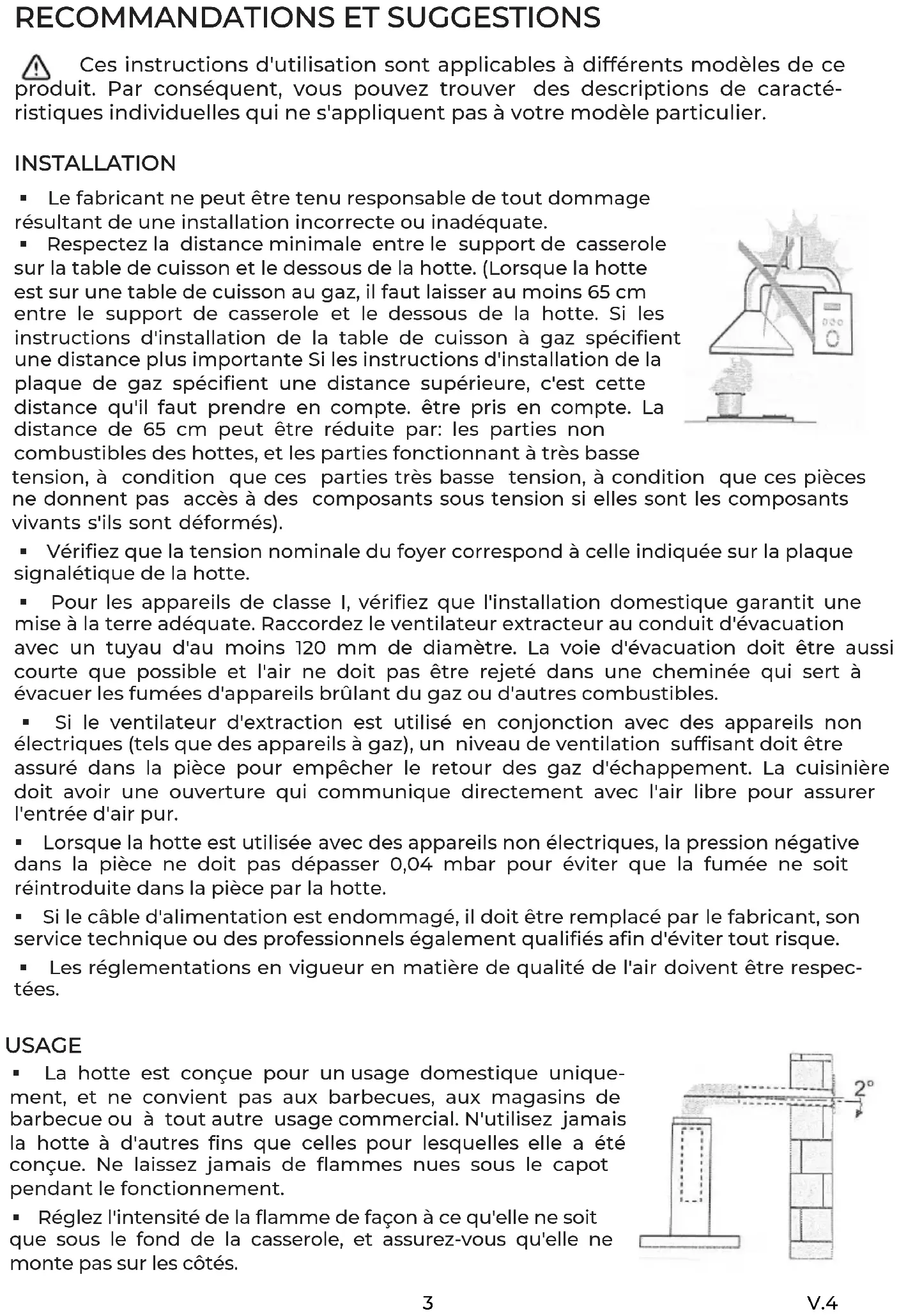 RECOMMANDATIONS ET SUGGESTIONS

Ces instructions d'utilisation sont applicables à différents modèles de ce produit. Par conséquent, vous pouvez trouver des descriptions de caractéristiques individuelles qui ne s'appliquent pas à votre modèle particulier.

INSTALLATION

▪ Le fabricant ne peut être tenu responsable de tout dommage résultant de une installation incorrecte ou inadéquate.
▪ Respectez la distance minimale entre le support de casserole sur la table de cuisson et le dessous de la hotte. (Lorsque la hotte est sur une table de cuisson au gaz, il faut laisser au moins 65 cm entre le support de casserole et le dessous de la hotte. Si les instructions d'installation de la table de cuisson à gaz spécifient une distance plus importante Si les instructions d'installation de la plaque de gaz spécifient une distance supérieure, c'est cette distance qu'il faut prendre en compte. être pris en compte. La distance de 65 cm peut être réduite par: les parties non combustibles des hottes, et les parties fonctionnant à très basse tension, à condition que ces parties très basse tension, à condition que ces pièces ne donnent pas accès à des composants sous tension si elles sont les composants vivants s'ils sont déformés).

▪ Vérifiez que la tension nominale du foyer correspond à celle indiquée sur la plaque signalétique de la hotte.

▪ Pour les appareils de classe I, vérifiez que l'installation domestique garantit une mise à la terre adéquate. Raccordez le ventilateur extracteur au conduit d'évacuation avec un tuyau d'au moins 120 mm de diamètre. La voie d'évacuation doit être aussi courte que possible et l'air ne doit pas être rejeté dans une cheminée qui sert à évacuer les fumées d'appareils brûlant du gaz ou d'autres combustibles.

▪ Si le ventilateur d'extraction est utilisé en conjonction avec des appareils non électriques (tels que des appareils à gaz), un niveau de ventilation suffisant doit être assuré dans la pièce pour empêcher le retour des gaz d'échappement. La cuisinière doit avoir une ouverture qui communique directement avec l'air libre pour assurer l'entrée d'air pur.

▪ Lorsque la hotte est utilisée avec des appareils non électriques, la pression négative dans la pièce ne doit pas dépasser 0,04 mbar pour éviter que la fumée ne soit réintroduite dans la pièce par la hotte.

▪ Si le câble d'alimentation est endommagé, il doit être remplacé par le fabricant, son service technique ou des professionnels également qualifiés afin d'éviter tout risque.

▪ Les réglementations en vigueur en matière de qualité de l'air doivent être respectées.

USAGE

▪ La hotte est conçue pour un usage domestique uniquement, et ne convient pas aux barbecues, aux magasins de barbecue ou à tout autre usage commercial. N'utilisez jamais la hotte à d'autres fins que celles pour lesquelles elle a été conçue. Ne laissez jamais de flammes nues sous le capot pendant le fonctionnement.

▪ Réglez l'intensité de la flamme de façon à ce qu'elle ne soit que sous le fond de la casserole, et assurez-vous qu'elle ne monte pas sur les côtés.

2°

3

V.4